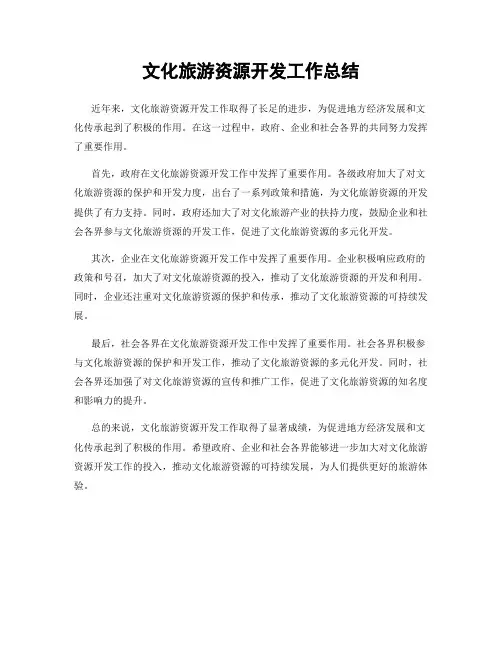 文化旅游资源开发工作总结

近年来，文化旅游资源开发工作取得了长足的进步，为促进地方经济发展和文化传承起到了积极的作用。在这一过程中，政府、企业和社会各界的共同努力发挥了重要作用。

首先，政府在文化旅游资源开发工作中发挥了重要作用。各级政府加大了对文化旅游资源的保护和开发力度，出台了一系列政策和措施，为文化旅游资源的开发提供了有力支持。同时，政府还加大了对文化旅游产业的扶持力度，鼓励企业和社会各界参与文化旅游资源的开发工作，促进了文化旅游资源的多元化开发。

其次，企业在文化旅游资源开发工作中发挥了重要作用。企业积极响应政府的政策和号召，加大了对文化旅游资源的投入，推动了文化旅游资源的开发和利用。同时，企业还注重对文化旅游资源的保护和传承，推动了文化旅游资源的可持续发展。

最后，社会各界在文化旅游资源开发工作中发挥了重要作用。社会各界积极参与文化旅游资源的保护和开发工作，推动了文化旅游资源的多元化开发。同时，社会各界还加强了对文化旅游资源的宣传和推广工作，促进了文化旅游资源的知名度和影响力的提升。

总的来说，文化旅游资源开发工作取得了显著成绩，为促进地方经济发展和文化传承起到了积极的作用。希望政府、企业和社会各界能够进一步加大对文化旅游资源开发工作的投入，推动文化旅游资源的可持续发展，为人们提供更好的旅游体验。